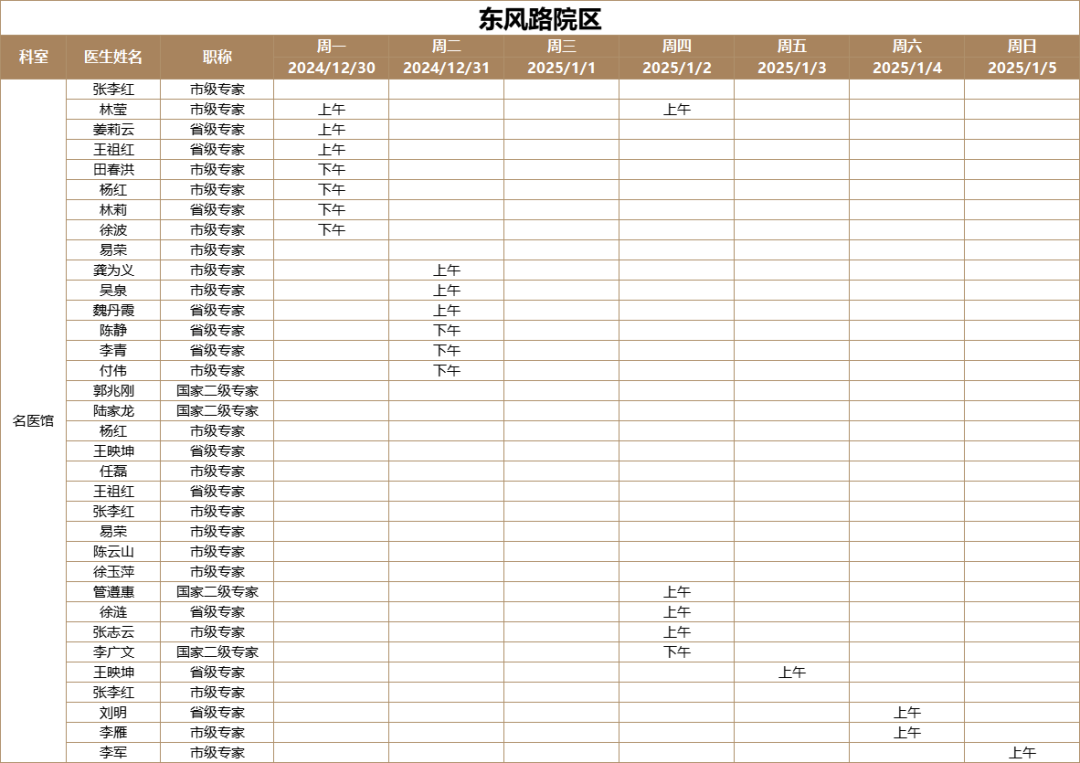 东风路院区

| 科室 | 医生姓名 | 职称 | 周一 2024/12/30 | 周二 2024/12/31 | 周三 2025/1/1 | 周四 2025/1/2 | 周五 2025/1/3 | 周六 2025/1/4 | 周日 2025/1/5 |
|---|---|---|---|---|---|---|---|---|---|
| 名医馆 | 张李红 | 市级专家 | | | | | | | |
| | 林莹 | 市级专家 | 上午 | | | 上午 | | | |
| | 姜莉云 | 省级专家 | 上午 | | | | | | |
| | 王祖红 | 省级专家 | 上午 | | | | | | |
| | 田春洪 | 市级专家 | 下午 | | | | | | |
| | 杨红 | 市级专家 | 下午 | | | | | | |
| | 林莉 | 省级专家 | 下午 | | | | | | |
| | 徐波 | 市级专家 | 下午 | | | | | | |
| | 易荣 | 市级专家 | | | | | | | |
| | 龚为义 | 市级专家 | | 上午 | | | | | |
| | 吴泉 | 市级专家 | | 上午 | | | | | |
| | 魏丹霞 | 省级专家 | | 上午 | | | | | |
| | 陈静 | 省级专家 | | 下午 | | | | | |
| | 李青 | 省级专家 | | 下午 | | | | | |
| | 付伟 | 市级专家 | | 下午 | | | | | |
| | 郭兆刚 | 国家二级专家 | | | | | | | |
| | 陆家龙 | 国家二级专家 | | | | | | | |
| | 杨红 | 市级专家 | | | | | | | |
| | 王映坤 | 省级专家 | | | | | | | |
| | 任磊 | 市级专家 | | | | | | | |
| | 王祖红 | 省级专家 | | | | | | | |
| | 张李红 | 市级专家 | | | | | | | |
| | 易荣 | 市级专家 | | | | | | | |
| | 陈云山 | 市级专家 | | | | | | | |
| | 徐玉萍 | 市级专家 | | | | | | | |
| | 管遵惠 | 国家二级专家 | | | | 上午 | | | |
| | 徐涟 | 省级专家 | | | | 上午 | | | |
| | 张志云 | 市级专家 | | | | 上午 | | | |
| | 李广文 | 国家二级专家 | | | | 下午 | | | |
| | 王映坤 | 省级专家 | | | | | 上午 | | |
| | 张李红 | 市级专家 | | | | | | | |
| | 刘明 | 省级专家 | | | | | | 上午 | |
| | 李雁 | 市级专家 | | | | | | 上午 | |
| | 李军 | 市级专家 | | | | | | | 上午 |